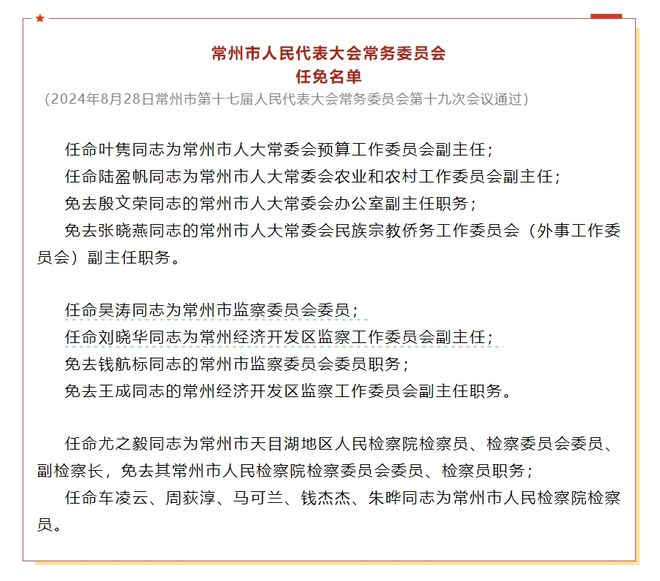 常州市人民代表大会常务委员会
任免名单
（2024年8月28日常州市第十七届人民代表大会常务委员会第十九次会议通过）

任命叶隽同志为常州市人大常委会预算工作委员会副主任；
任命陆盈帆同志为常州市人大常委会农业和农村工作委员会副主任；
免去殷文荣同志的常州市人大常委会办公室副主任职务；
免去张晓燕同志的常州市人大常委会民族宗教侨务工作委员会（外事工作委员会）副主任职务。

任命吴涛同志为常州市监察委员会委员；
任命刘晓华同志为常州经济开发区监察工作委员会副主任；
免去钱航标同志的常州市监察委员会委员职务；
免去王成同志的常州经济开发区监察工作委员会副主任职务。

任命尤之毅同志为常州市天目湖地区人民检察院检察员、检察委员会委员、副检察长，免去其常州市人民检察院检察委员会委员、检察员职务；
任命车凌云、周荻淳、马可兰、钱杰杰、朱晔同志为常州市人民检察院检察员。